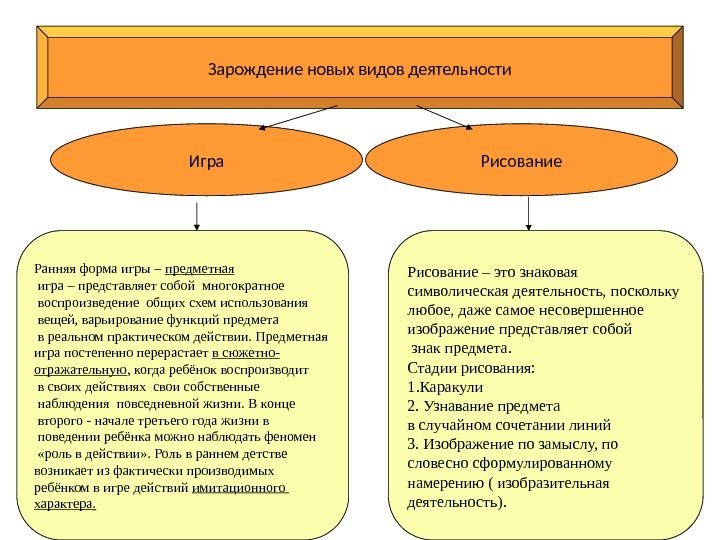 Зарождение новых видов деятельности

Игра

Рисование

Ранняя форма игры – предметная игра – представляет собой многократное воспроизведение общих схем использования вещей, варьирование функций предмета в реальном практическом действии. Предметная игра постепенно перерастает в сюжетно-отражательную, когда ребёнок воспроизводит в своих действиях свои собственные наблюдения повседневной жизни. В конце второго - начале третьего года жизни в поведении ребёнка можно наблюдать феномен «роль в действии». Роль в раннем детстве возникает из фактически производимых ребёнком в игре действий имитационного характера.

Рисование – это знаковая символическая деятельность, поскольку любое, даже самое несовершенное изображение представляет собой знак предмета.
Стадии рисования:
1.Каракули
2. Узнавание предмета в случайном сочетании линий
3. Изображение по замыслу, по словесно сформулированному намерению ( изобразительная деятельность).